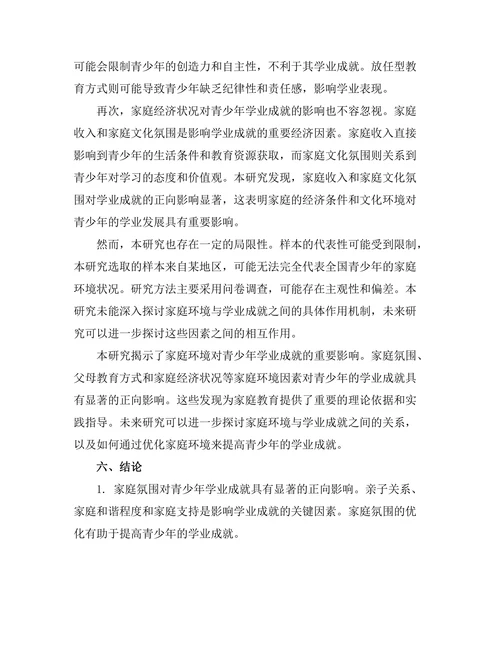 可能会限制青少年的创造力和自主性，不利于其学业成就。放任型教育方式则可能导致青少年缺乏纪律性和责任感，影响学业表现。

再次，家庭经济状况对青少年学业成就的影响也不容忽视。家庭收入和家庭文化氛围是影响学业成就的重要经济因素。家庭收入直接影响到青少年的生活条件和教育资源获取，而家庭文化氛围则关系到青少年对学习的态度和价值观。本研究发现，家庭收入和家庭文化氛围对学业成就的正向影响显著，这表明家庭的经济条件和文化环境对青少年的学业发展具有重要影响。

然而，本研究也存在一定的局限性。样本的代表性可能受到限制，本研究选取的样本来自某地区，可能无法完全代表全国青少年的家庭环境状况。研究方法主要采用问卷调查，可能存在主观性和偏差。本研究未能深入探讨家庭环境与学业成就之间的具体作用机制，未来研究可以进一步探讨这些因素之间的相互作用。

本研究揭示了家庭环境对青少年学业成就的重要影响。家庭氛围、父母教育方式和家庭经济状况等家庭环境因素对青少年的学业成就具有显著的正向影响。这些发现为家庭教育提供了重要的理论依据和实践指导。未来研究可以进一步探讨家庭环境与学业成就之间的关系，以及如何通过优化家庭环境来提高青少年的学业成就。

六、结论

1. 家庭氛围对青少年学业成就具有显著的正向影响。亲子关系、家庭和谐程度和家庭支持是影响学业成就的关键因素。家庭氛围的优化有助于提高青少年的学业成就。